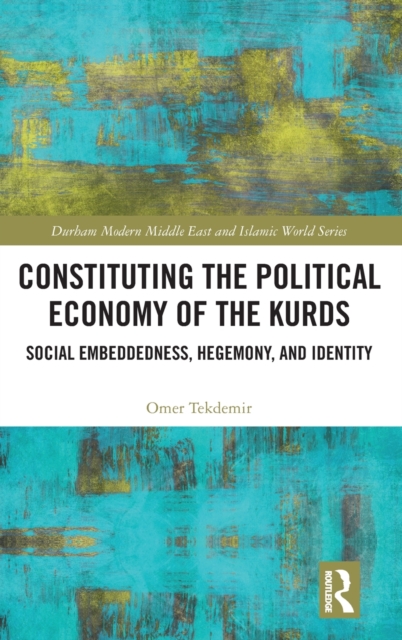 Durham Modern Middle East and Islamic World Series

CONSTITUTING THE POLITICAL ECONOMY OF THE KURDS

SOCIAL EMBEDDEDNESS, HEGEMONY, AND IDENTITY

Omer Tekdemir

ROUTLEDGE